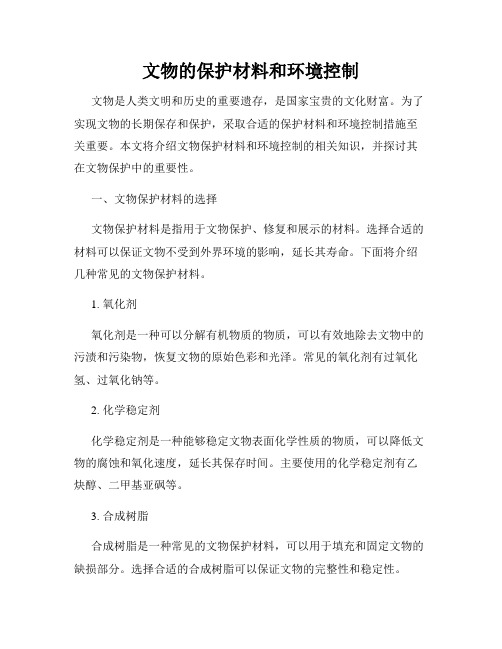 文物的保护材料和环境控制

文物是人类文明和历史的重要遗存，是国家宝贵的文化财富。为了实现文物的长期保存和保护，采取合适的保护材料和环境控制措施至关重要。本文将介绍文物保护材料和环境控制的相关知识，并探讨其在文物保护中的重要性。

一、文物保护材料的选择

文物保护材料是指用于文物保护、修复和展示的材料。选择合适的材料可以保证文物不受到外界环境的影响，延长其寿命。下面将介绍几种常见的文物保护材料。

1. 氧化剂

氧化剂是一种可以分解有机物质的物质，可以有效地除去文物中的污渍和污染物，恢复文物的原始色彩和光泽。常见的氧化剂有过氧化氢、过氧化钠等。

2. 化学稳定剂

化学稳定剂是一种能够稳定文物表面化学性质的物质，可以降低文物的腐蚀和氧化速度，延长其保存时间。主要使用的化学稳定剂有乙炔醇、二甲基亚砜等。

3. 合成树脂

合成树脂是一种常见的文物保护材料，可以用于填充和固定文物的缺损部分。选择合适的合成树脂可以保证文物的完整性和稳定性。